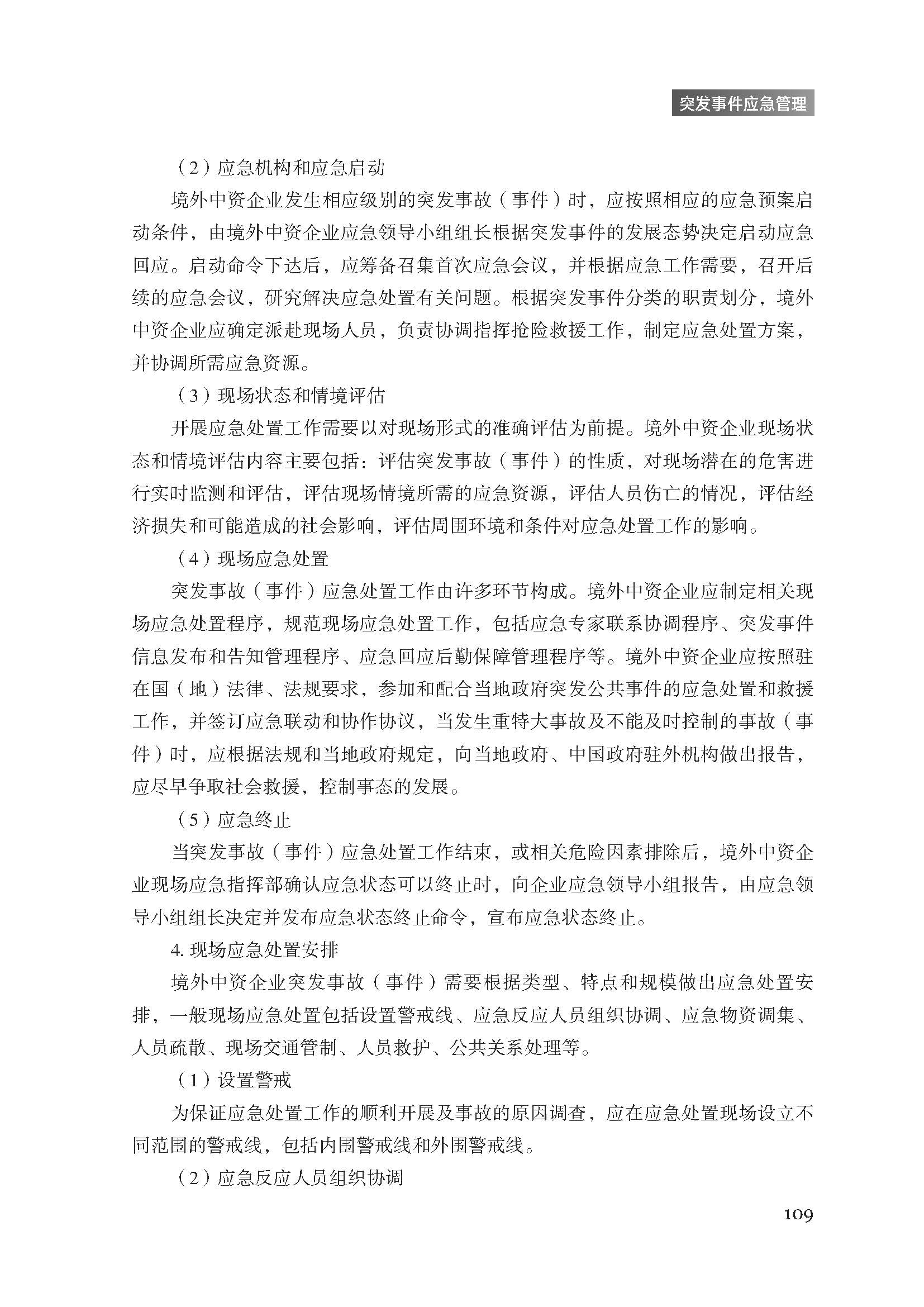 突发事件应急管理

（2）应急机构和应急启动

境外中资企业发生相应级别的突发事故（事件）时，应按照相应的应急预案启动条件，由境外中资企业应急领导小组组长根据突发事件的发展态势决定启动应急回应。启动命令下达后，应筹备召集首次应急会议，并根据应急工作需要，召开后续的应急会议，研究解决应急处置有关问题。根据突发事件分类的职责划分，境外中资企业应确定派赴现场人员，负责协调指挥抢险救援工作，制定应急处置方案，并协调所需应急资源。

（3）现场状态和情境评估

开展应急处置工作需要以对现场形式的准确评估为前提。境外中资企业现场状态和情境评估内容主要包括：评估突发事故（事件）的性质，对现场潜在的危害进行实时监测和评估，评估现场情境所需的应急资源，评估人员伤亡的情况，评估经济损失和可能造成的社会影响，评估周围环境和条件对应急处置工作的影响。

（4）现场应急处置

突发事故（事件）应急处置工作由许多环节构成。境外中资企业应制定相关现场应急处置程序，规范现场应急处置工作，包括应急专家联系协调程序、突发事件信息发布和告知管理程序、应急回应后勤保障管理程序等。境外中资企业应按照驻在国（地）法律、法规要求，参加和配合当地政府突发公共事件的应急处置和救援工作，并签订应急联动和协作协议，当发生重特大事故及不能及时控制的事故（事件）时，应根据法规和当地政府规定，向当地政府、中国政府驻外机构做出报告，应尽早争取社会救援，控制事态的发展。

（5）应急终止

当突发事故（事件）应急处置工作结束，或相关危险因素排除后，境外中资企业现场应急指挥部确认应急状态可以终止时，向企业应急领导小组报告，由应急领导小组组长决定并发布应急状态终止命令，宣布应急状态终止。

4. 现场应急处置安排

境外中资企业突发事故（事件）需要根据类型、特点和规模做出应急处置安排，一般现场应急处置包括设置警戒线、应急反应人员组织协调、应急物资调集、人员疏散、现场交通管制、人员救护、公共关系处理等。

（1）设置警戒

为保证应急处置工作的顺利开展及事故的原因调查，应在应急处置现场设立不同范围的警戒线，包括内围警戒线和外围警戒线。

（2）应急反应人员组织协调

109